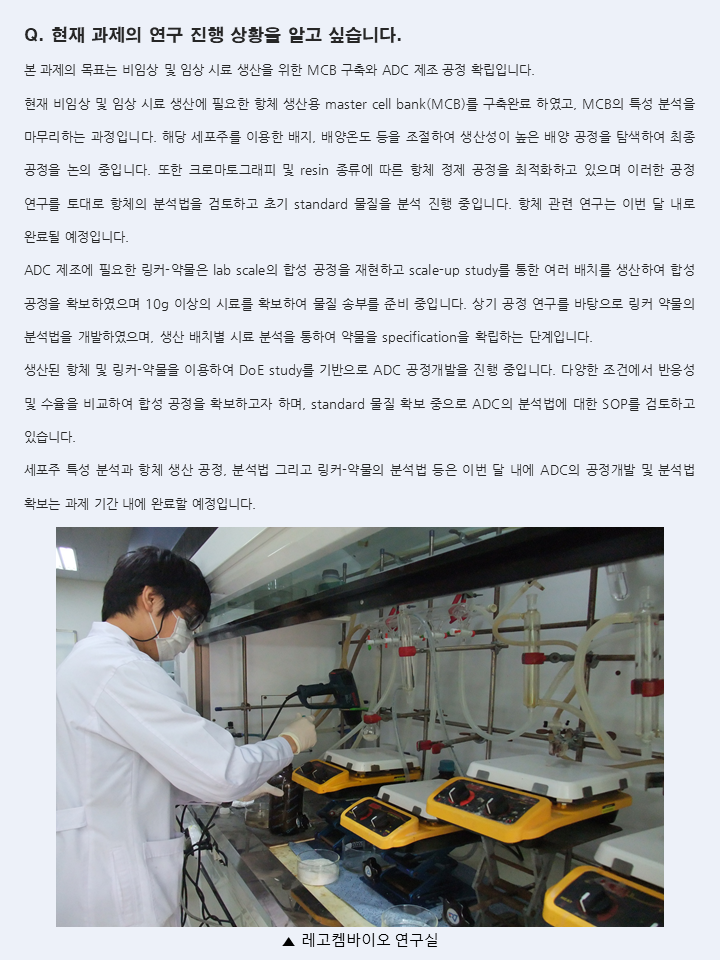 Q. 현재 과제의 연구 진행 상황을 알고 싶습니다.

본 과제의 목표는 비임상 및 임상 시료 생산을 위한 MCB 구축와 ADC 제조 공정 확립입니다.

현재 비임상 및 임상 시료 생산에 필요한 항체 생산용 master cell bank(MCB)를 구축완료 하였고, MCB의 특성 분석을 마무리하는 과정입니다. 해당 세포주를 이용한 배지, 배양온도 등을 조절하여 생산성이 높은 배양 공정을 탐색하여 최종 공정을 논의 중입니다. 또한 크로마토그래피 및 resin 종류에 따른 항체 정제 공정을 최적화하고 있으며 이러한 공정 연구를 토대로 항체의 분석법을 검토하고 초기 standard 물질을 분석 진행 중입니다. 항체 관련 연구는 이번 달 내로 완료될 예정입니다.

ADC 제조에 필요한 링커-약물은 lab scale의 합성 공정을 재현하고 scale-up study를 통한 여러 배치를 생산하여 합성 공정을 확보하였으며 10g 이상의 시료를 확보하여 물질 송부를 준비 중입니다. 상기 공정 연구를 바탕으로 링커 약물의 분석법을 개발하였으며, 생산 배치별 시료 분석을 통하여 약물을 specification을 확립하는 단계입니다.

생산된 항체 및 링커-약물을 이용하여 DoE study를 기반으로 ADC 공정개발을 진행 중입니다. 다양한 조건에서 반응성 및 수율을 비교하여 합성 공정을 확보하고자 하며, standard 물질 확보 중으로 ADC의 분석법에 대한 SOP를 검토하고 있습니다.

세포주 특성 분석과 항체 생산 공정, 분석법 그리고 링커-약물의 분석법 등은 이번 달 내에 ADC의 공정개발 및 분석법 확보는 과제 기간 내에 완료할 예정입니다.

▲ 레고켐바이오 연구실